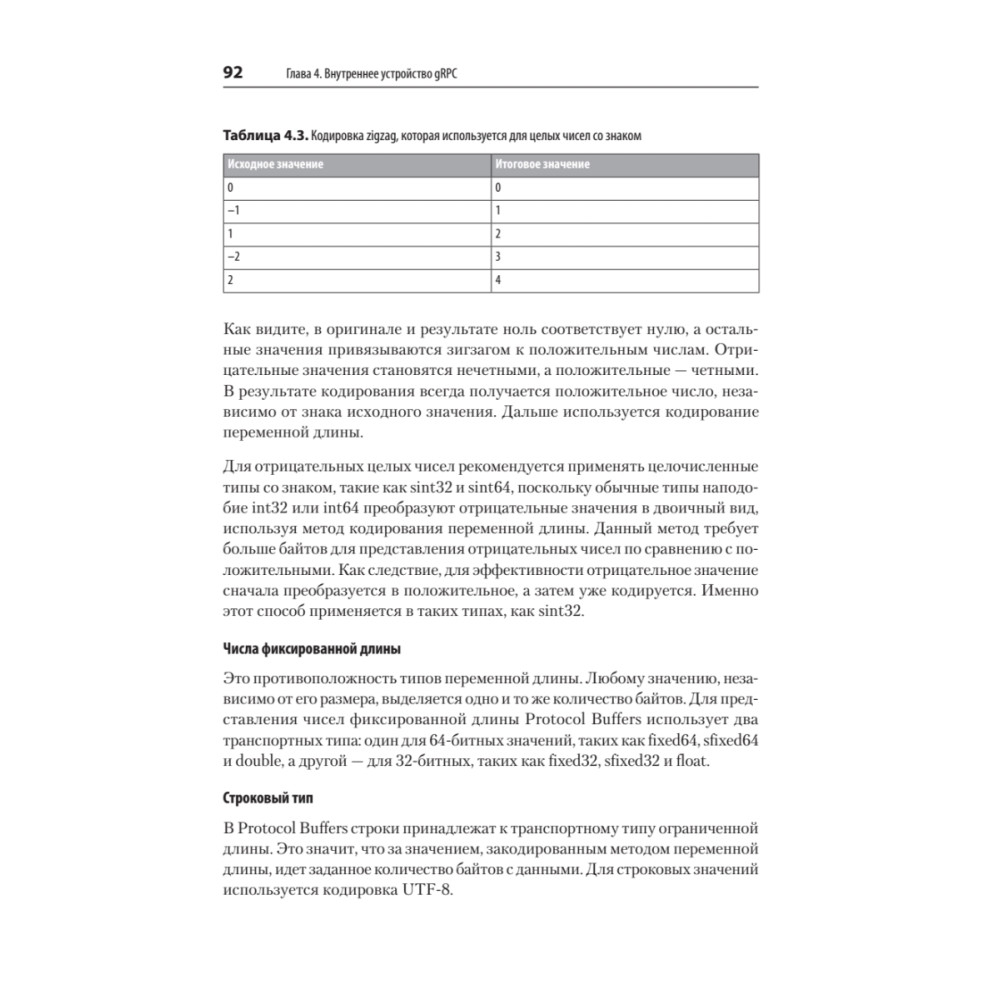 92 Глава 4. Внутреннее устройство gRPC

Таблица 4.3. Кодировка zigzag, которая используется для целых чисел со знаком

| Исходное значение | Итоговое значение |
|---|---|
| 0 | 0 |
| –1 | 1 |
| 1 | 2 |
| –2 | 3 |
| 2 | 4 |

Как видите, в оригинале и результате ноль соответствует нулю, а остальные значения привязываются зигзагом к положительным числам. Отрицательные значения становятся нечетными, а положительные — четными. В результате кодирования всегда получается положительное число, независимо от знака исходного значения. Дальше используется кодирование переменной длины.

Для отрицательных целых чисел рекомендуется применять целочисленные типы со знаком, такие как sint32 и sint64, поскольку обычные типы наподобие int32 или int64 преобразуют отрицательные значения в двоичный вид, используя метод кодирования переменной длины. Данный метод требует больше байтов для представления отрицательных чисел по сравнению с положительными. Как следствие, для эффективности отрицательное значение сначала преобразуется в положительное, а затем уже кодируется. Именно этот способ применяется в таких типах, как sint32.

Числа фиксированной длины

Это противоположность типов переменной длины. Любому значению, независимо от его размера, выделяется одно и то же количество байтов. Для представления чисел фиксированной длины Protocol Buffers использует два транспортных типа: один для 64-битных значений, таких как fixed64, sfixed64 и double, а другой — для 32-битных, таких как fixed32, sfixed32 и float.

Строковый тип

В Protocol Buffers строки принадлежат к транспортному типу ограниченной длины. Это значит, что за значением, закодированным методом переменной длины, идет заданное количество байтов с данными. Для строковых значений используется кодировка UTF-8.